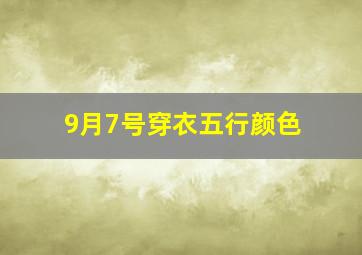 9月7号穿衣五行颜色